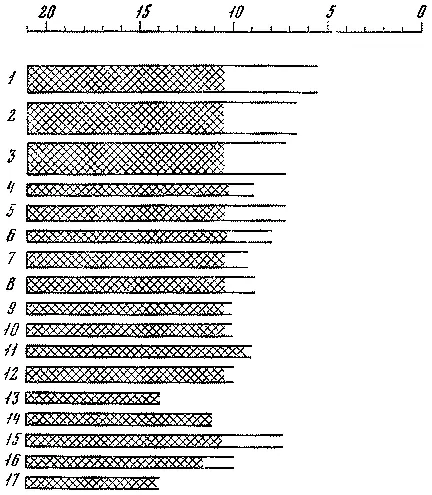 20 15 10 5 0

1
2
3
4
5
6
7
8
9
10
11
12
13
14
15
16
17